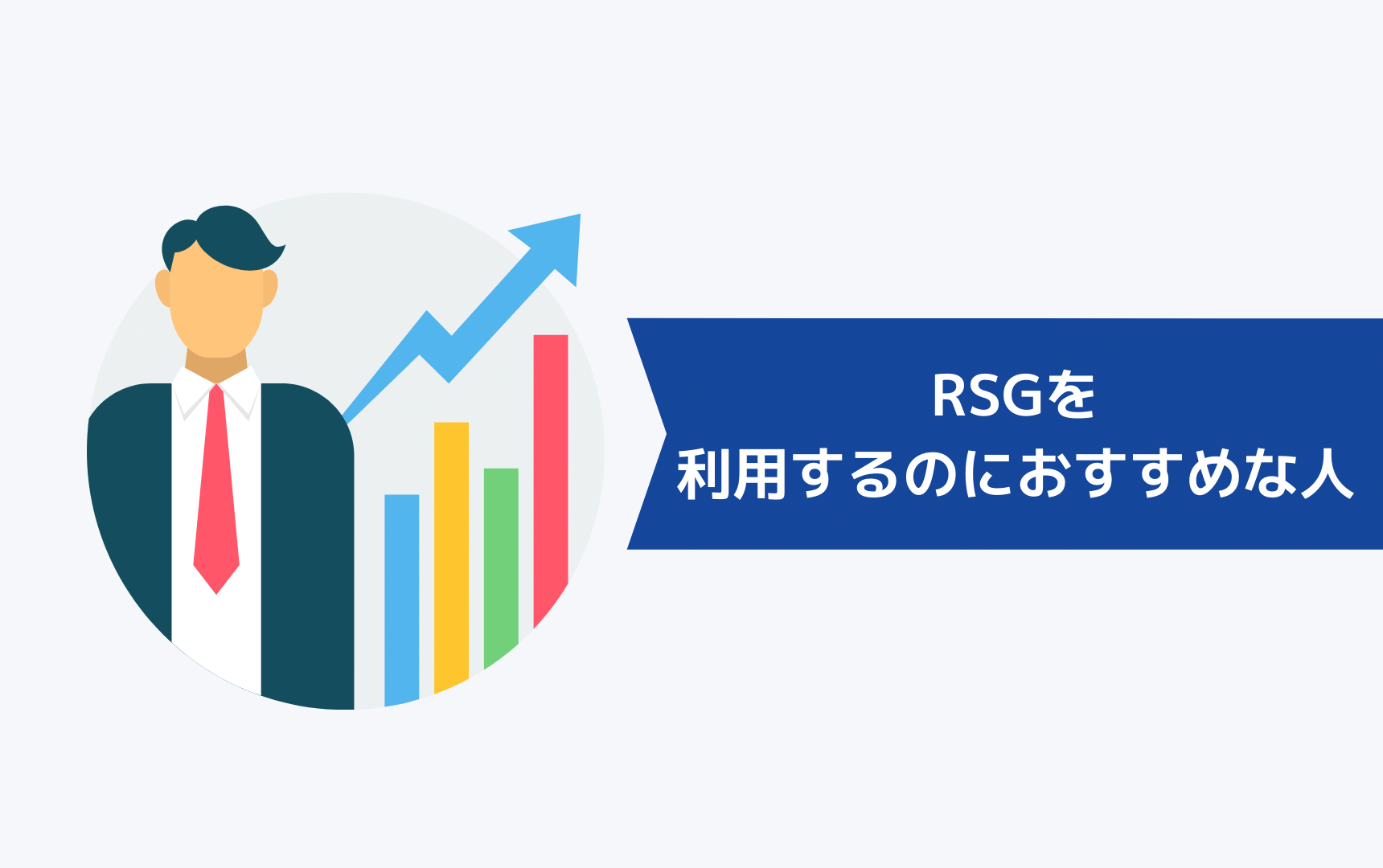 RSGを
利用するのにおすすめな人